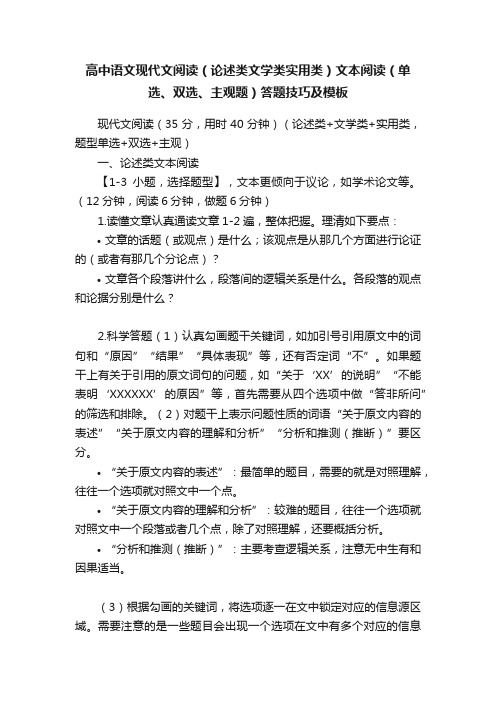 高中语文现代文阅读（论述类文学类实用类）文本阅读（单选、双选、主观题）答题技巧及模板

现代文阅读（35 分，用时 40 分钟）（论述类+文学类+实用类，题型单选+双选+主观）

一、论述类文本阅读

【1-3 小题，选择题型】，文本更倾向于议论，如学术论文等。（12 分钟，阅读 6 分钟，做题 6 分钟）

1.读懂文章认真通读文章 1-2 遍，整体把握。理清如下要点：

• 文章的话题（或观点）是什么；该观点是从那几个方面进行论证的（或者有那几个分论点）？

• 文章各个段落讲什么，段落间的逻辑关系是什么。各段落的观点和论据分别是什么？

2.科学答题（1）认真勾画题干关键词，如加引号引用原文中的词句和“原因”“结果”“具体表现”等，还有否定词“不”。如果题干上有关于引用的原文词句的问题，如“关于‘XX’的说明”“不能表明‘XXXXXX’的原因”等，首先需要从四个选项中做“答非所问”的筛选和排除。（2）对题干上表示问题性质的词语“关于原文内容的表述”“关于原文内容的理解和分析”“分析和推测（推断）”要区分。

• “关于原文内容的表述”：最简单的题目，需要的就是对照理解，往往一个选项就对照文中一个点。

• “关于原文内容的理解和分析”：较难的题目，往往一个选项就对照文中一个段落或者几个点，除了对照理解，还要概括分析。

• “分析和推测（推断）”：主要考查逻辑关系，注意无中生有和因果适当。

（3）根据勾画的关键词，将选项逐一在文中锁定对应的信息源区域。需要注意的是一些题目会出现一个选项在文中有多个对应的信息